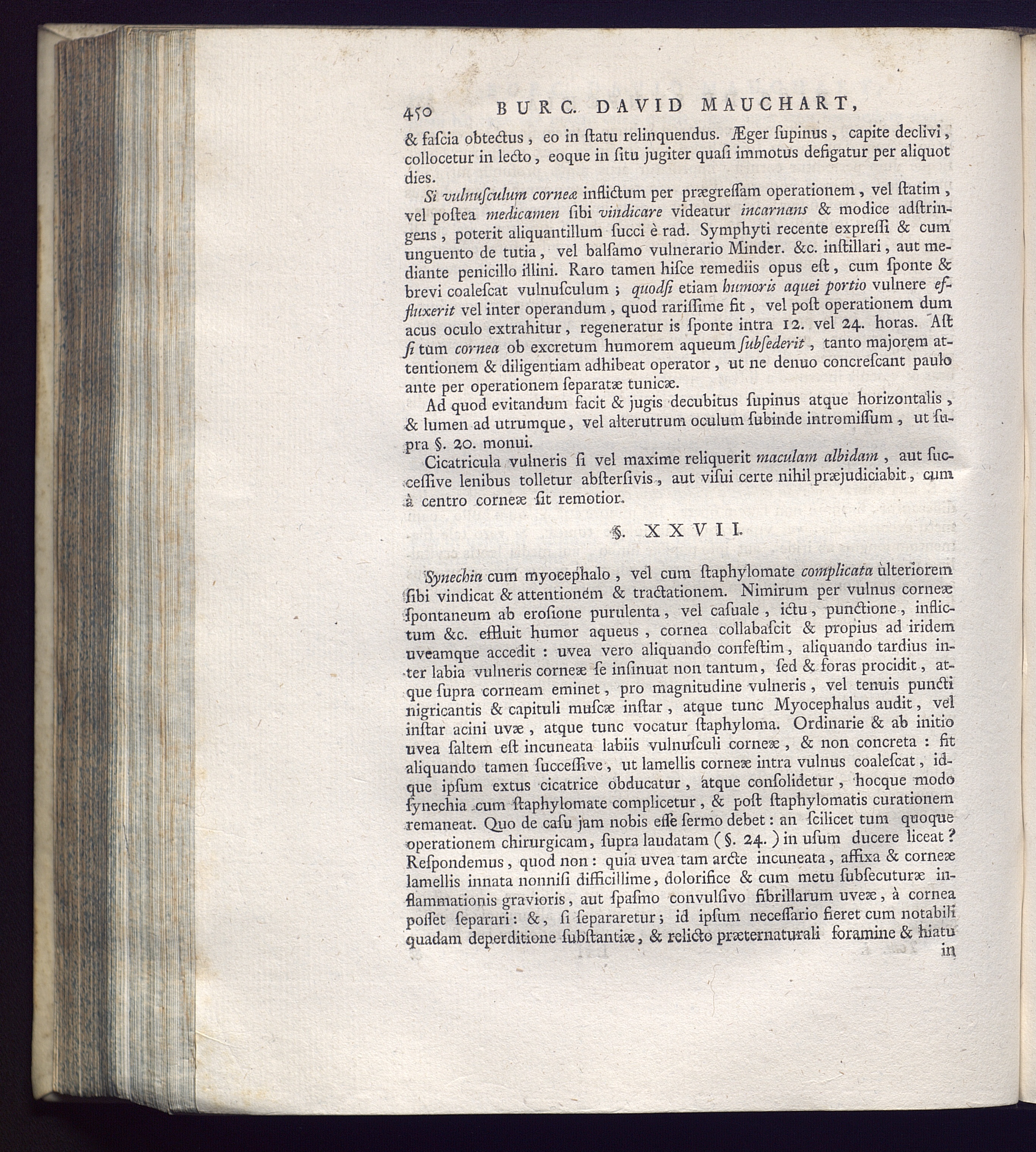 450 BURC. DAVID MAUCHART,

& fascia obtectus, eo in statu relinquendus. Æger supinus, capite declivi, collocetur in lecto, eoque in situ jugiter quasi immotus defigatur per aliquot dies.

Si vulnusculum corneæ inflictum per prægressam operationem, vel statim, vel postea medicamen sibi vindicare videatur incarnans & modice adstringens, poterit aliquantillum succi è rad. Symphyti recente expressi & cum unguento de tutia, vel balsamo vulnerario Minder. &c. instillari, aut mediante penicillo illini. Raro tamen hisce remediis opus est, cum sponte & brevi coalescat vulnusculum; quodsi etiam humoris aquei portio vulnere effluxerit vel inter operandum, quod rarissime fit, vel post operationem dum acus oculo extrahitur, regeneratur is sponte intra 12. vel 24. horas. Ast si tum cornea ob excretum humorem aqueum subsederit, tanto majorem attentionem & diligentiam adhibeat operator, ut ne denuo concrescant paulo ante per operationem separatæ tunicæ.

Ad quod evitandum facit & jugis decubitus supinus atque horizontalis, & lumen ad utrumque, vel alterutrum oculum subinde intromissum, ut supra §. 20. monui.

Cicatricula vulneris si vel maxime reliquerit maculam albidam, aut successive lenibus tolletur abstersivis, aut visui certe nihil præjudiciabit, cum à centro corneæ sit remotior.

§. XXVII.

Synechia cum myocephalo, vel cum staphylomate complicata ulteriorem sibi vindicat & attentionem & tractationem. Nimirum per vulnus corneæ spontaneum ab erosione purulenta, vel casuale, ictu, punctione, inflictum &c. effluit humor aqueus, cornea collabascit & propius ad iridem uveamque accedit: uvea vero aliquando confestim, aliquando tardius inter labia vulneris corneæ se insinuat non tantum, sed & foras procidit, atque supra corneam eminet, pro magnitudine vulneris, vel tenuis puncti nigricantis & capituli muscæ instar, atque tunc Myocephalus audit, vel instar acini uvæ, atque tunc vocatur staphyloma. Ordinarie & ab initio uvea saltem est incuneata labiis vulnusculi corneæ, & non concreta: fit aliquando tamen successive, ut lamellis corneæ intra vulnus coalescat, idque ipsum extus cicatrice obducatur, atque consolidetur, hocque modo synechia cum staphylomate complicetur, & post staphylomatis curationem remaneat. Quo de casu jam nobis esse sermo debet: an scilicet tum quoque operationem chirurgicam, supra laudatam (§. 24.) in usum ducere liceat? Respondemus, quod non: quia uvea tam arcte incuneata, affixa & corneæ lamellis innata nonnisi difficillime, dolorifice & cum metu subsecuturæ inflammationis gravioris, aut spasmo convulsivo fibrillarum uveæ, à cornea posset separari: &, si separaretur; id ipsum necessario fieret cum notabili quadam deperditione substantiæ, & relicto præternaturali foramine & hiatu in